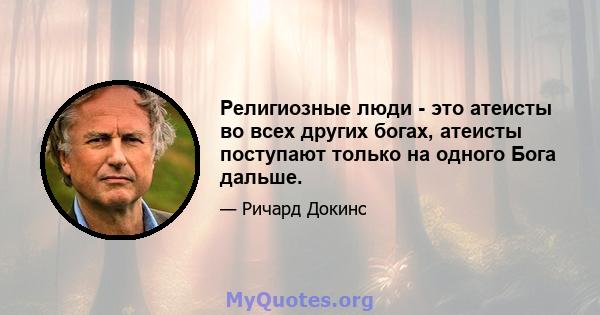 Религиозные люди - это атеисты во всех других богах, атеисты поступают только на одного Бога дальше.

— Ричард Докинс

MyQuotes.org